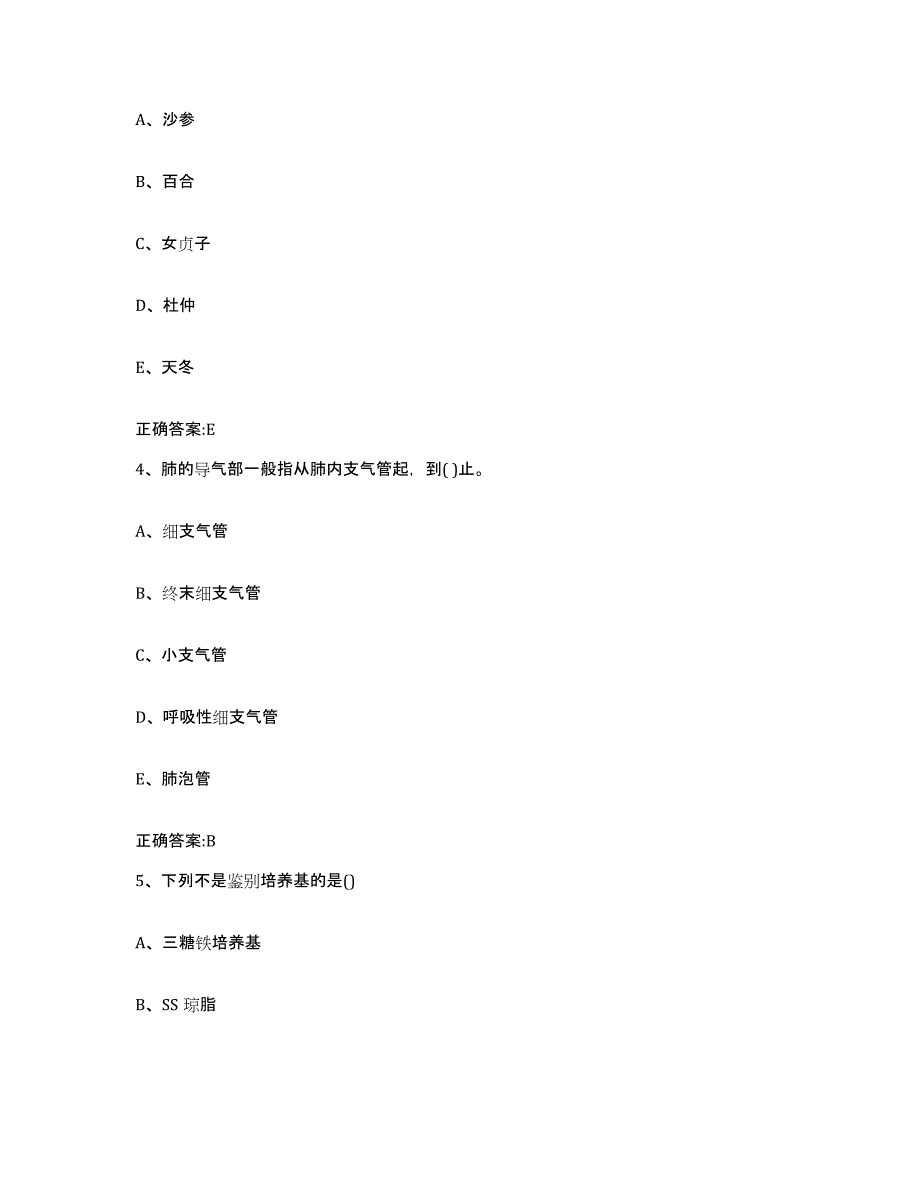 A、沙参

B、百合

C、女贞子

D、杜仲

E、天冬

正确答案:E

4、肺的导气部一般指从肺内支气管起，到( )止。

A、细支气管

B、终末细支气管

C、小支气管

D、呼吸性细支气管

E、肺泡管

正确答案:B

5、下列不是鉴别培养基的是()

A、三糖铁培养基

B、SS 琼脂